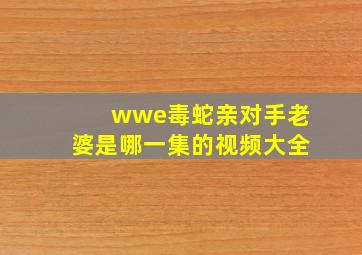 wwe毒蛇亲对手老婆是哪一集的视频大全